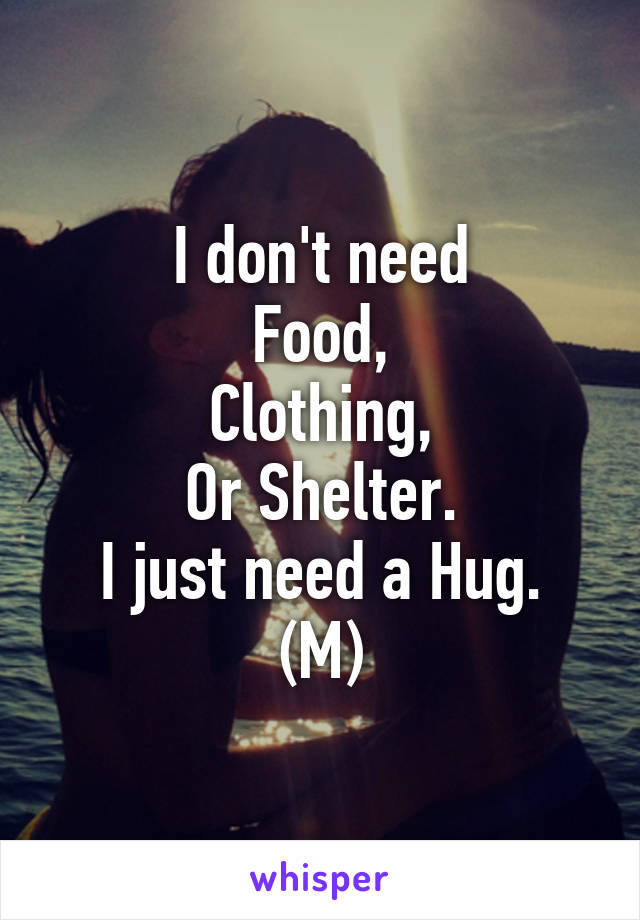 I don't need
Food,
Clothing,
Or Shelter.
I just need a Hug.
(M)

whisper